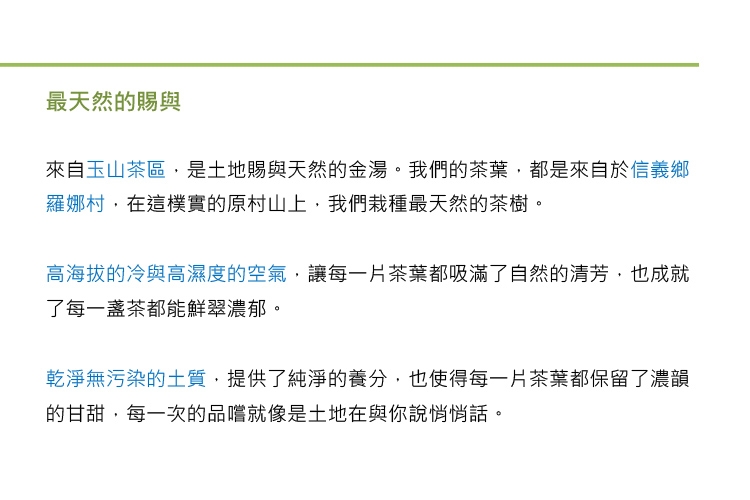 最天然的賜與

來自玉山茶區，是土地賜與天然的金湯。我們的茶葉，都是來自於信義鄉羅娜村，在這樸實的原村山上，我們栽種最天然的茶樹。

高海拔的冷與高濕度的空氣，讓每一片茶葉都吸滿了自然的清芳，也成就了每一盞茶都能鮮翠濃郁。

乾淨無污染的土質，提供了純淨的養分，也使得每一片茶葉都保留了濃韻的甘甜，每一次的品嚐就像是土地在與你說悄悄話。